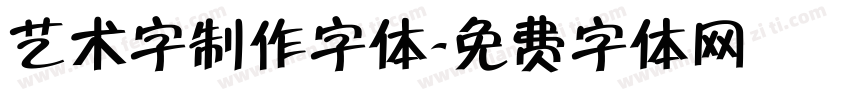 艺术字制作字体-免费字体网